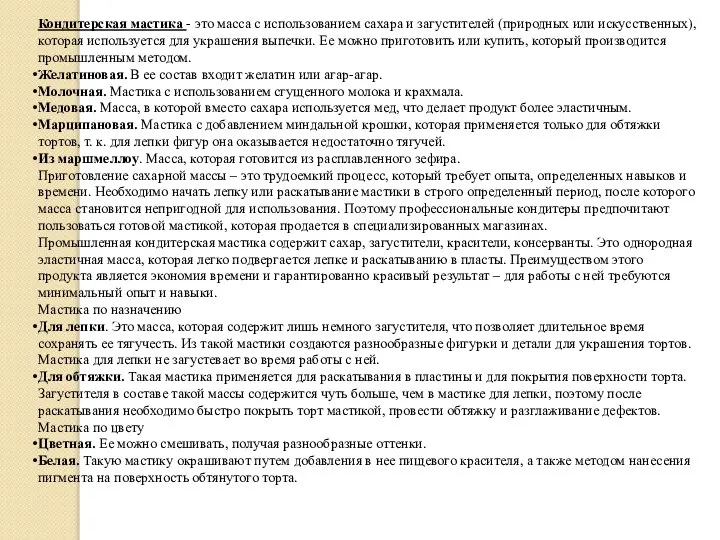 Кондитерская мастика - это масса с использованием сахара и загустителей (природных или искусственных), которая используется для украшения выпечки. Ее можно приготовить или купить, который производится промышленным методом.
•Желатиновая. В ее состав входит желатин или агар-агар.
•Молочная. Мастика с использованием сгущенного молока и крахмала.
•Медовая. Масса, в которой вместо сахара используется мед, что делает продукт более эластичным.
•Марципановая. Мастика с добавлением миндальной крошки, которая применяется только для обтяжки тортов, т. к. для лепки фигур она оказывается недостаточно тягучей.
•Из маршмеллоу. Масса, которая готовится из расплавленного зефира.
Приготовление сахарной массы – это трудоемкий процесс, который требует опыта, определенных навыков и времени. Необходимо начать лепку или раскатывание мастики в строго определенный период, после которого масса становится непригодной для использования. Поэтому профессиональные кондитеры предпочитают пользоваться готовой мастикой, которая продается в специализированных магазинах.
Промышленная кондитерская мастика содержит сахар, загустители, красители, консерванты. Это однородная эластичная масса, которая легко подвергается лепке и раскатыванию в пласты. Преимуществом этого продукта является экономия времени и гарантированно красивый результат – для работы с ней требуются минимальный опыт и навыки.
Мастика по назначению
•Для лепки. Это масса, которая содержит лишь немного загустителя, что позволяет длительное время сохранять ее тягучесть. Из такой мастики создаются разнообразные фигурки и детали для украшения тортов. Мастика для лепки не загустевает во время работы с ней.
•Для обтяжки. Такая мастика применяется для раскатывания в пластины и для покрытия поверхности торта. Загустителя в составе такой массы содержится чуть больше, чем в мастике для лепки, поэтому после раскатывания необходимо быстро покрыть торт мастикой, провести обтяжку и разглаживание дефектов.
Мастика по цвету
•Цветная. Ее можно смешивать, получая разнообразные оттенки.
•Белая. Такую мастику окрашивают путем добавления в нее пищевого красителя, а также методом нанесения пигмента на поверхность обтянутого торта.